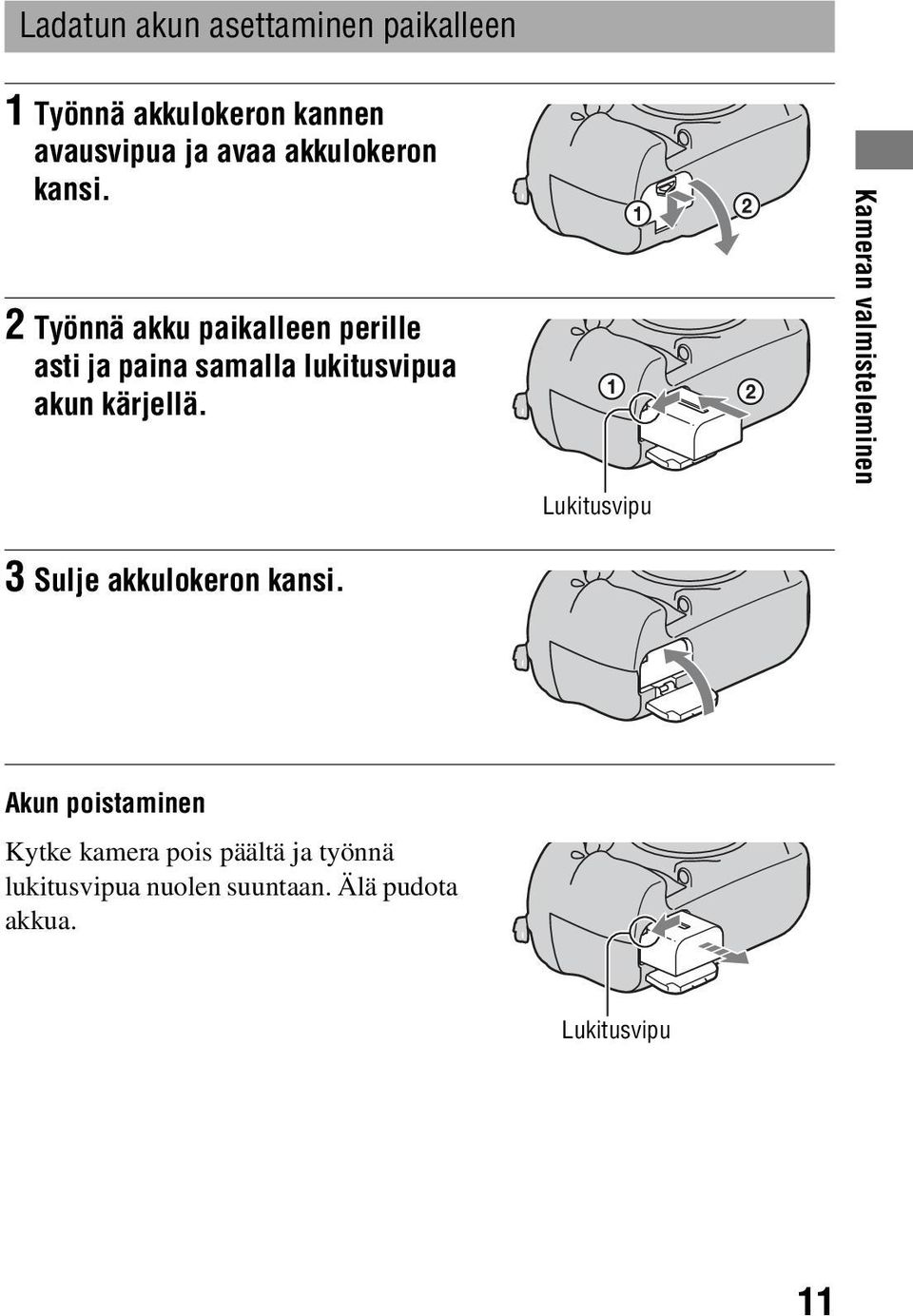 Ladatun akun asettaminen paikalleen

1 Työnnä akkulokeron kannen avausvipua ja avaa akkulokeron kansi.

①
②

2 Työnnä akku paikalleen perille asti ja paina samalla lukitusvipua akun kärjellä.

①
②
Lukitusvipu

Kameran valmisteleminen

3 Sulje akkulokeron kansi.

Akun poistaminen

Kytke kamera pois päältä ja työnnä lukitusvipua nuolen suuntaan. Älä pudota akkua.

Lukitusvipu

11